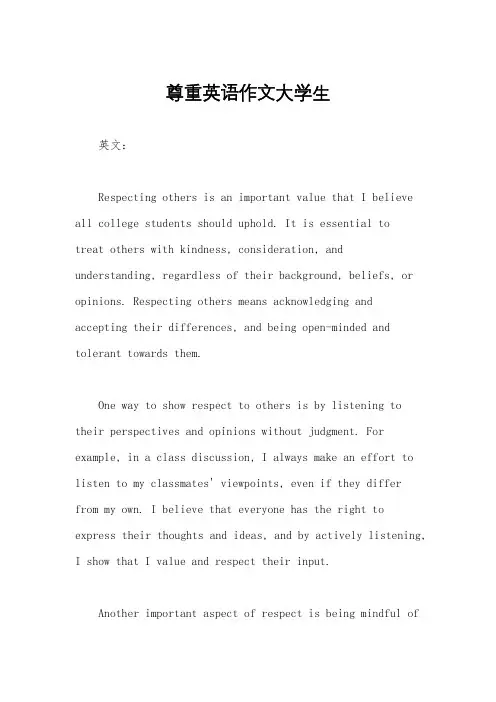 尊重英语作文大学生

英文：

Respecting others is an important value that I believe all college students should uphold. It is essential to treat others with kindness, consideration, and understanding, regardless of their background, beliefs, or opinions. Respecting others means acknowledging and accepting their differences, and being open-minded and tolerant towards them.

One way to show respect to others is by listening to their perspectives and opinions without judgment. For example, in a class discussion, I always make an effort to listen to my classmates' viewpoints, even if they differ from my own. I believe that everyone has the right to express their thoughts and ideas, and by actively listening, I show that I value and respect their input.

Another important aspect of respect is being mindful of